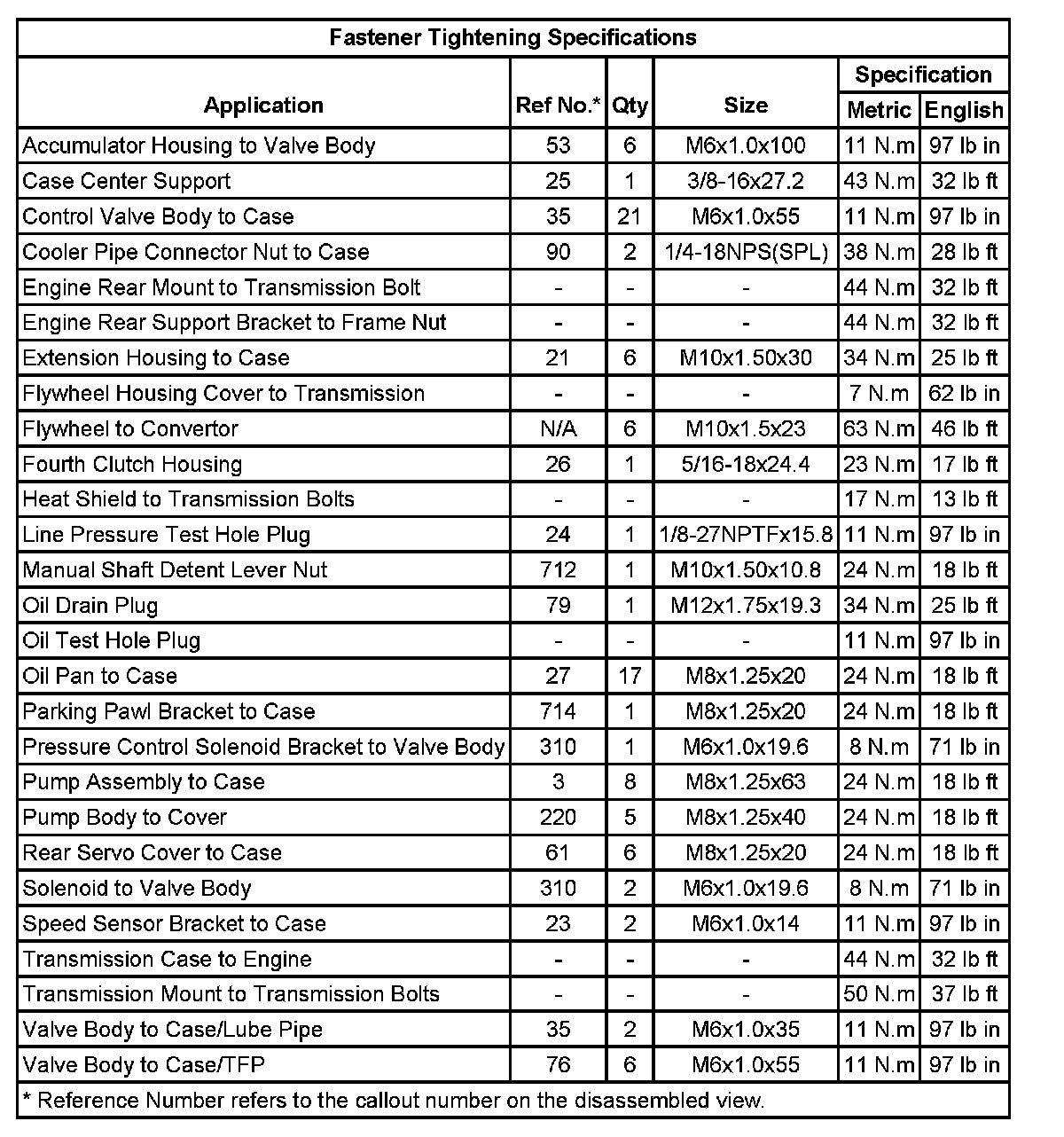 Fastener Tightening Specifications

| Application | Ref No.* | Qty | Size | Specification Metric | Specification English |
|---|---|---|---|---|---|
| Accumulator Housing to Valve Body | 53 | 6 | M6x1.0x100 | 11 N.m | 97 lb in |
| Case Center Support | 25 | 1 | 3/8-16x27.2 | 43 N.m | 32 lb ft |
| Control Valve Body to Case | 35 | 21 | M6x1.0x55 | 11 N.m | 97 lb in |
| Cooler Pipe Connector Nut to Case | 90 | 2 | 1/4-18NPS(SPL) | 38 N.m | 28 lb ft |
| Engine Rear Mount to Transmission Bolt | - | - | - | 44 N.m | 32 lb ft |
| Engine Rear Support Bracket to Frame Nut | - | - | - | 44 N.m | 32 lb ft |
| Extension Housing to Case | 21 | 6 | M10x1.50x30 | 34 N.m | 25 lb ft |
| Flywheel Housing Cover to Transmission | - | - | - | 7 N.m | 62 lb in |
| Flywheel to Convertor | N/A | 6 | M10x1.5x23 | 63 N.m | 46 lb ft |
| Fourth Clutch Housing | 26 | 1 | 5/16-18x24.4 | 23 N.m | 17 lb ft |
| Heat Shield to Transmission Bolts | - | - | - | 17 N.m | 13 lb ft |
| Line Pressure Test Hole Plug | 24 | 1 | 1/8-27NPTFx15.8 | 11 N.m | 97 lb in |
| Manual Shaft Detent Lever Nut | 712 | 1 | M10x1.50x10.8 | 24 N.m | 18 lb ft |
| Oil Drain Plug | 79 | 1 | M12x1.75x19.3 | 34 N.m | 25 lb ft |
| Oil Test Hole Plug | - | - | - | 11 N.m | 97 lb in |
| Oil Pan to Case | 27 | 17 | M8x1.25x20 | 24 N.m | 18 lb ft |
| Parking Pawl Bracket to Case | 714 | 1 | M8x1.25x20 | 24 N.m | 18 lb ft |
| Pressure Control Solenoid Bracket to Valve Body | 310 | 1 | M6x1.0x19.6 | 8 N.m | 71 lb in |
| Pump Assembly to Case | 3 | 8 | M8x1.25x63 | 24 N.m | 18 lb ft |
| Pump Body to Cover | 220 | 5 | M8x1.25x40 | 24 N.m | 18 lb ft |
| Rear Servo Cover to Case | 61 | 6 | M8x1.25x20 | 24 N.m | 18 lb ft |
| Solenoid to Valve Body | 310 | 2 | M6x1.0x19.6 | 8 N.m | 71 lb in |
| Speed Sensor Bracket to Case | 23 | 2 | M6x1.0x14 | 11 N.m | 97 lb in |
| Transmission Case to Engine | - | - | - | 44 N.m | 32 lb ft |
| Transmission Mount to Transmission Bolts | - | - | - | 50 N.m | 37 lb ft |
| Valve Body to Case/Lube Pipe | 35 | 2 | M6x1.0x35 | 11 N.m | 97 lb in |
| Valve Body to Case/TFP | 76 | 6 | M6x1.0x55 | 11 N.m | 97 lb in |

* Reference Number refers to the callout number on the disassembled view.